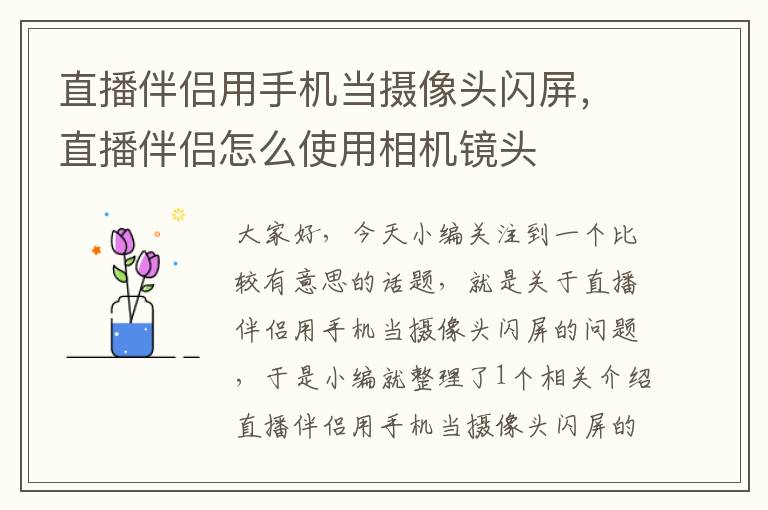 直播伴侣用手机当摄像头闪屏，直播伴侣怎么使用相机镜头

大家好，今天小编关注到一个比较有意思的话题，就是关于直播伴侣用手机当摄像头闪屏的问题，于是小编就整理了1个相关介绍直播伴侣用手机当摄像头闪屏的